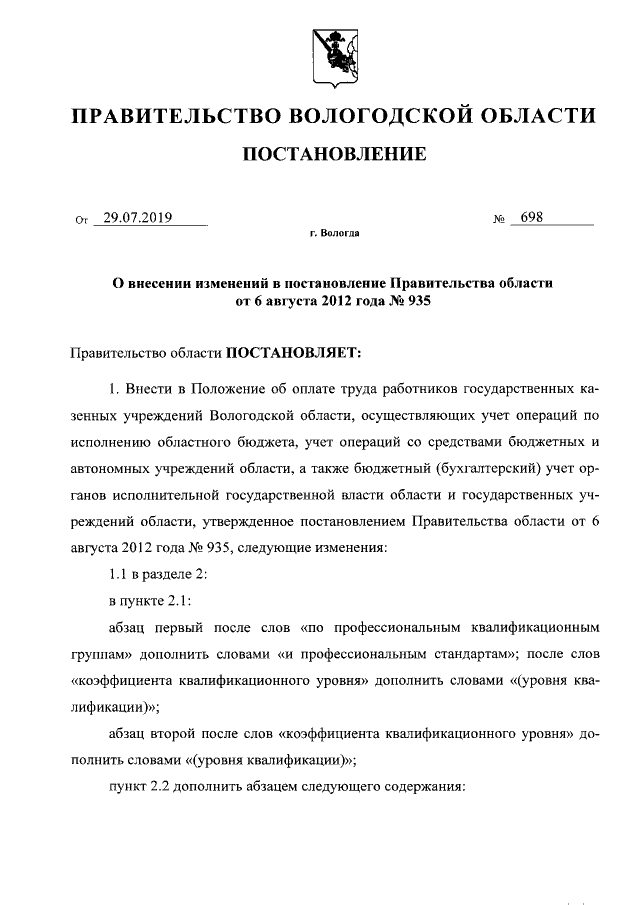 ПРАВИТЕЛЬСТВО ВОЛОГОДСКОЙ ОБЛАСТИ

ПОСТАНОВЛЕНИЕ

От 29.07.2019 № 698

г. Вологда

О внесении изменений в постановление Правительства области от 6 августа 2012 года № 935

Правительство области ПОСТАНОВЛЯЕТ:

1. Внести в Положение об оплате труда работников государственных казенных учреждений Вологодской области, осуществляющих учет операций по исполнению областного бюджета, учет операций со средствами бюджетных и автономных учреждений области, а также бюджетный (бухгалтерский) учет органов исполнительной государственной власти области и государственных учреждений области, утвержденное постановлением Правительства области от 6 августа 2012 года № 935, следующие изменения:

1.1 в разделе 2:

в пункте 2.1:

абзац первый после слов «по профессиональным квалификационным группам» дополнить словами «и профессиональным стандартам»; после слов «коэффициента квалификационного уровня» дополнить словами «(уровня квалификации)»;

абзац второй после слов «коэффициента квалификационного уровня» дополнить словами «(уровня квалификации)»;

пункт 2.2 дополнить абзацем следующего содержания: